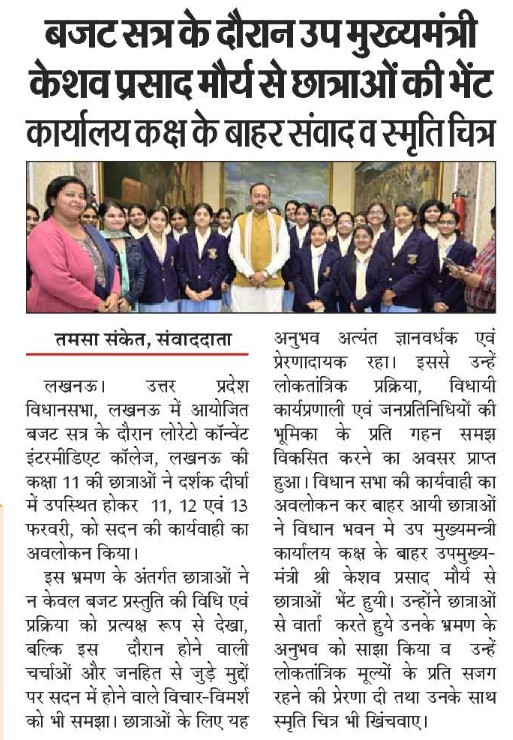 बजट सत्र के दौरान उप मुख्यमंत्री केशव प्रसाद मौर्य से छात्राओं की भेंट

कार्यालय कक्ष के बाहर संवाद व स्मृति चित्र

तमसा संकेत, संवाददाता

लखनऊ। उत्तर प्रदेश विधानसभा, लखनऊ में आयोजित बजट सत्र के दौरान लोरेटो कॉन्वेंट इंटरमीडिएट कॉलेज, लखनऊ की कक्षा 11 की छात्राओं ने दर्शक दीर्घा में उपस्थित होकर 11, 12 एवं 13 फरवरी, को सदन की कार्यवाही का अवलोकन किया।

इस भ्रमण के अंतर्गत छात्राओं ने न केवल बजट प्रस्तुति की विधि एवं प्रक्रिया को प्रत्यक्ष रूप से देखा, बल्कि इस दौरान होने वाली चर्चाओं और जनहित से जुड़े मुद्दों पर सदन में होने वाले विचार-विमर्श को भी समझा। छात्राओं के लिए यह अनुभव अत्यंत ज्ञानवर्धक एवं प्रेरणादायक रहा। इससे उन्हें लोकतांत्रिक प्रक्रिया, विधायी कार्यप्रणाली एवं जनप्रतिनिधियों की भूमिका के प्रति गहन समझ विकसित करने का अवसर प्राप्त हुआ। विधान सभा की कार्यवाही का अवलोकन कर बाहर आयी छात्राओं ने विधान भवन मे उप मुख्यमन्त्री कार्यालय कक्ष के बाहर उपमुख्यमंत्री श्री केशव प्रसाद मौर्य से छात्राओं भेंट हुयी। उन्होंने छात्राओं से वार्ता करते हुये उनके भ्रमण के अनुभव को साझा किया व उन्हें लोकतांत्रिक मूल्यों के प्रति सजग रहने की प्रेरणा दी तथा उनके साथ स्मृति चित्र भी खिंचवाए।